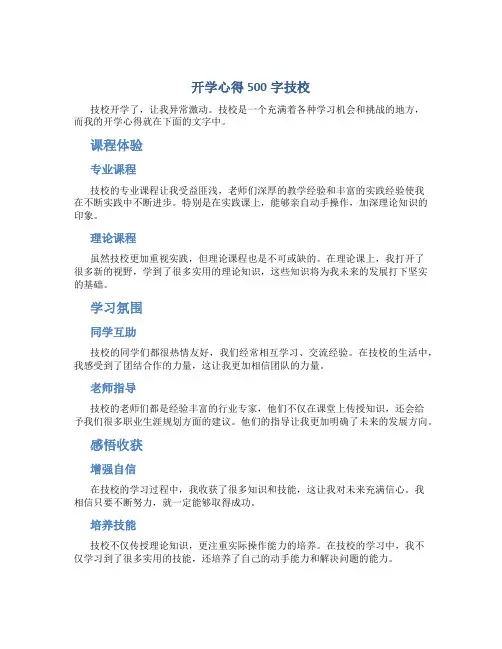 开学心得 500 字技校

技校开学了，让我异常激动。技校是一个充满着各种学习机会和挑战的地方，而我的开学心得就在下面的文字中。

课程体验

专业课程

技校的专业课程让我受益匪浅，老师们深厚的教学经验和丰富的实践经验使我在不断实践中不断进步。特别是在实践课上，能够亲自动手操作，加深理论知识的印象。

理论课程

虽然技校更加重视实践，但理论课程也是不可或缺的。在理论课上，我打开了很多新的视野，学到了很多实用的理论知识，这些知识将为我未来的发展打下坚实的基础。

学习氛围

同学互助

技校的同学们都很热情友好，我们经常相互学习、交流经验。在技校的生活中，我感受到了团结合作的力量，这让我更加相信团队的力量。

老师指导

技校的老师们都是经验丰富的行业专家，他们不仅在课堂上传授知识，还会给予我们很多职业生涯规划方面的建议。他们的指导让我更加明确了未来的发展方向。

感悟收获

增强自信

在技校的学习过程中，我收获了很多知识和技能，这让我对未来充满信心。我相信只要不断努力，就一定能够取得成功。

培养技能

技校不仅传授理论知识，更注重实际操作能力的培养。在技校的学习中，我不仅学习到了很多实用的技能，还培养了自己的动手能力和解决问题的能力。